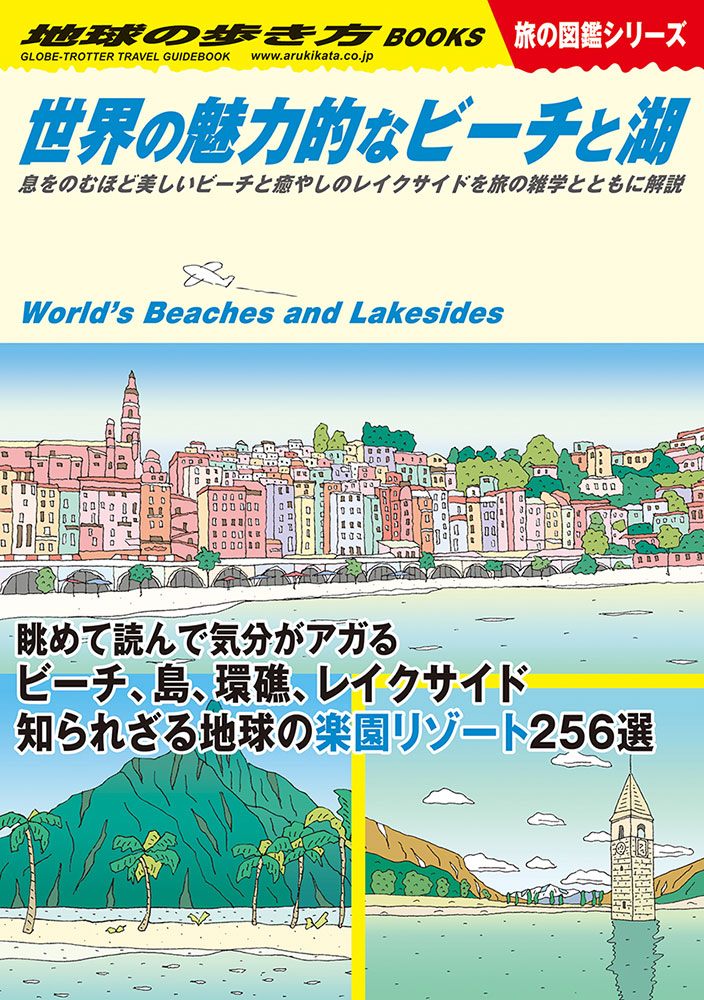 地球の歩き方 BOOKS
GLOBE-TROTTER TRAVEL GUIDEBOOK www.arukikata.co.jp

旅の図鑑シリーズ

世界の魅力的なビーチと湖
息をのむほど美しいビーチと癒やしのレイクサイドを旅の雑学とともに解説

World's Beaches and Lakesides

眺めて読んで気分がアガる
ビーチ、島、環礁、レイクサイド
知られざる地球の楽園リゾート256選